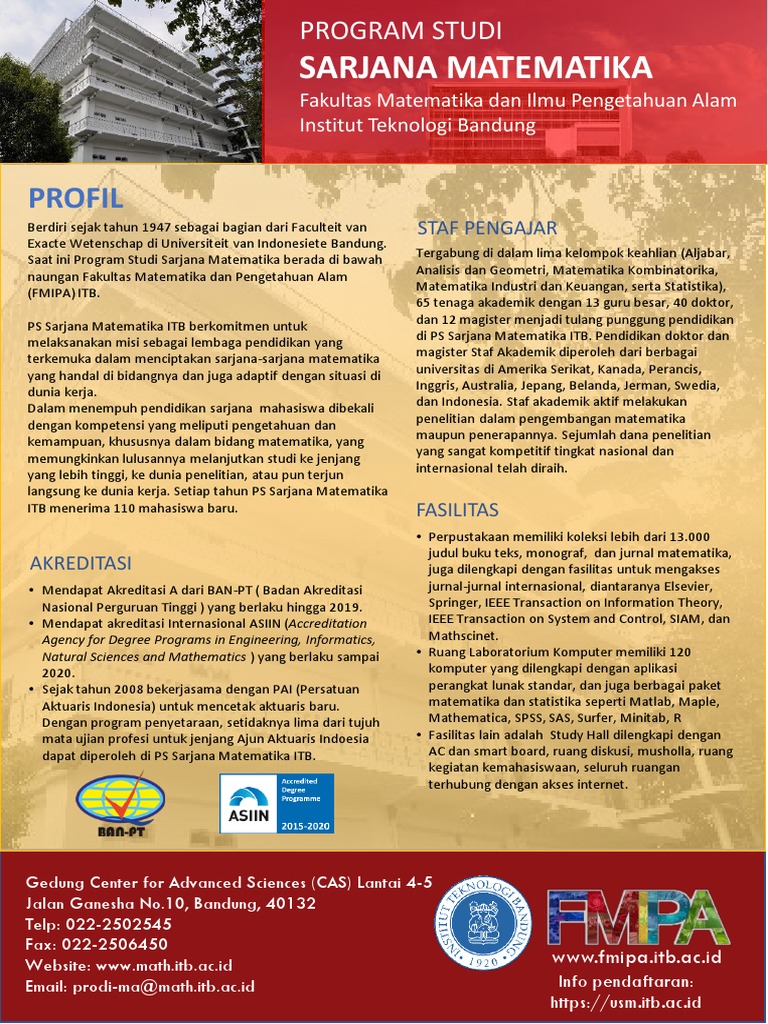 PROGRAM STUDI
SARJANA MATEMATIKA
Fakultas Matematika dan Ilmu Pengetahuan Alam
Institut Teknologi Bandung

PROFIL

Berdiri sejak tahun 1947 sebagai bagian dari Faculteit van Exacte Wetenschap di Universiteit van Indonesiete Bandung. Saat ini Program Studi Sarjana Matematika berada di bawah naungan Fakultas Matematika dan Pengetahuan Alam (FMIPA) ITB.

PS Sarjana Matematika ITB berkomitmen untuk melaksanakan misi sebagai lembaga pendidikan yang terkemuka dalam menciptakan sarjana-sarjana matematika yang handal di bidangnya dan juga adaptif dengan situasi di dunia kerja.
Dalam menempuh pendidikan sarjana mahasiswa dibekali dengan kompetensi yang meliputi pengetahuan dan kemampuan, khususnya dalam bidang matematika, yang memungkinkan lulusannya melanjutkan studi ke jenjang yang lebih tinggi, ke dunia penelitian, atau pun terjun langsung ke dunia kerja. Setiap tahun PS Sarjana Matematika ITB menerima 110 mahasiswa baru.

AKREDITASI

• Mendapat Akreditasi A dari BAN-PT ( Badan Akreditasi Nasional Perguruan Tinggi ) yang berlaku hingga 2019.
• Mendapat akreditasi Internasional ASIIN (Accreditation Agency for Degree Programs in Engineering, Informatics, Natural Sciences and Mathematics ) yang berlaku sampai 2020.
• Sejak tahun 2008 bekerjasama dengan PAI (Persatuan Aktuaris Indonesia) untuk mencetak aktuaris baru. Dengan program penyetaraan, setidaknya lima dari tujuh mata ujian profesi untuk jenjang Ajun Aktuaris Indoesia dapat diperoleh di PS Sarjana Matematika ITB.

BAN-PT

ASIIN
Accredited Degree Programme
2015-2020

STAF PENGAJAR

Tergabung di dalam lima kelompok keahlian (Aljabar, Analisis dan Geometri, Matematika Kombinatorika, Matematika Industri dan Keuangan, serta Statistika), 65 tenaga akademik dengan 13 guru besar, 40 doktor, dan 12 magister menjadi tulang punggung pendidikan di PS Sarjana Matematika ITB. Pendidikan doktor dan magister Staf Akademik diperoleh dari berbagai universitas di Amerika Serikat, Kanada, Perancis, Inggris, Australia, Jepang, Belanda, Jerman, Swedia, dan Indonesia. Staf akademik aktif melakukan penelitian dalam pengembangan matematika maupun penerapannya. Sejumlah dana penelitian yang sangat kompetitif tingkat nasional dan internasional telah diraih.

FASILITAS

• Perpustakaan memiliki koleksi lebih dari 13.000 judul buku teks, monograf, dan jurnal matematika, juga dilengkapi dengan fasilitas untuk mengakses jurnal-jurnal internasional, diantaranya Elsevier, Springer, IEEE Transaction on Information Theory, IEEE Transaction on System and Control, SIAM, dan Mathscinet.
• Ruang Laboratorium Komputer memiliki 120 komputer yang dilengkapi dengan aplikasi perangkat lunak standar, dan juga berbagai paket matematika dan statistika seperti Matlab, Maple, Mathematica, SPSS, SAS, Surfer, Minitab, R
• Fasilitas lain adalah Study Hall dilengkapi dengan AC dan smart board, ruang diskusi, musholla, ruang kegiatan kemahasiswaan, seluruh ruangan terhubung dengan akses internet.

Gedung Center for Advanced Sciences (CAS) Lantai 4-5
Jalan Ganesha No.10, Bandung, 40132
Telp: 022-2502545
Fax: 022-2506450
Website: www.math.itb.ac.id
Email: prodi-ma@math.itb.ac.id

INSTITUT TEKNOLOGI BANDUNG 1920

FMIPA
www.fmipa.itb.ac.id
Info pendaftaran:
https://usm.itb.ac.id